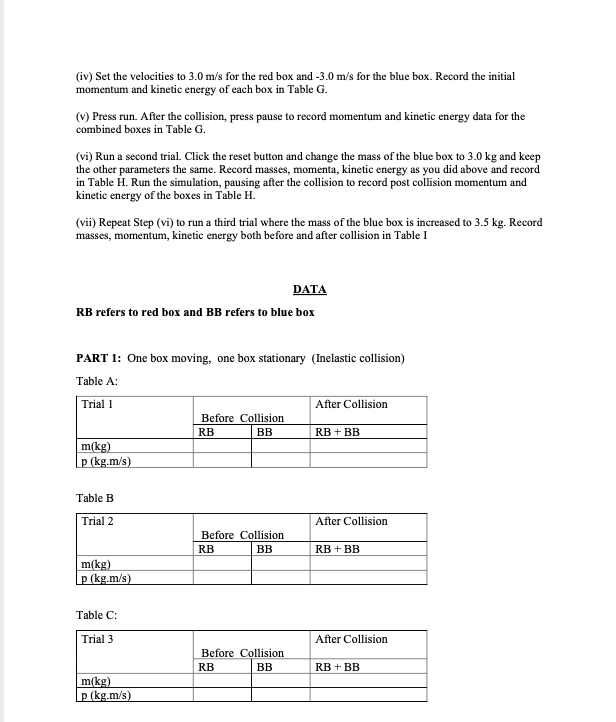 (iv) Set the velocities to 3.0 m/s for the red box and -3.0 m/s for the blue box. Record the initial momentum and kinetic energy of each box in Table G.

(v) Press run. After the collision, press pause to record momentum and kinetic energy data for the combined boxes in Table G.

(vi) Run a second trial. Click the reset button and change the mass of the blue box to 3.0 kg and keep the other parameters the same. Record masses, momenta, kinetic energy as you did above and record in Table H. Run the simulation, pausing after the collision to record post collision momentum and kinetic energy of the boxes in Table H.

(vii) Repeat Step (vi) to run a third trial where the mass of the blue box is increased to 3.5 kg. Record masses, momentum, kinetic energy both before and after collision in Table I

DATA

RB refers to red box and BB refers to blue box

PART 1: One box moving, one box stationary (Inelastic collision)

Table A:

| Trial 1 | Before Collision | | After Collision |
|---|---|---|---|
| | RB | BB | RB + BB |
| m(kg) | | | |
| p (kg.m/s) | | | |

Table B

| Trial 2 | Before Collision | | After Collision |
|---|---|---|---|
| | RB | BB | RB + BB |
| m(kg) | | | |
| p (kg.m/s) | | | |

Table C:

| Trial 3 | Before Collision | | After Collision |
|---|---|---|---|
| | RB | BB | RB + BB |
| m(kg) | | | |
| p (kg.m/s) | | | |